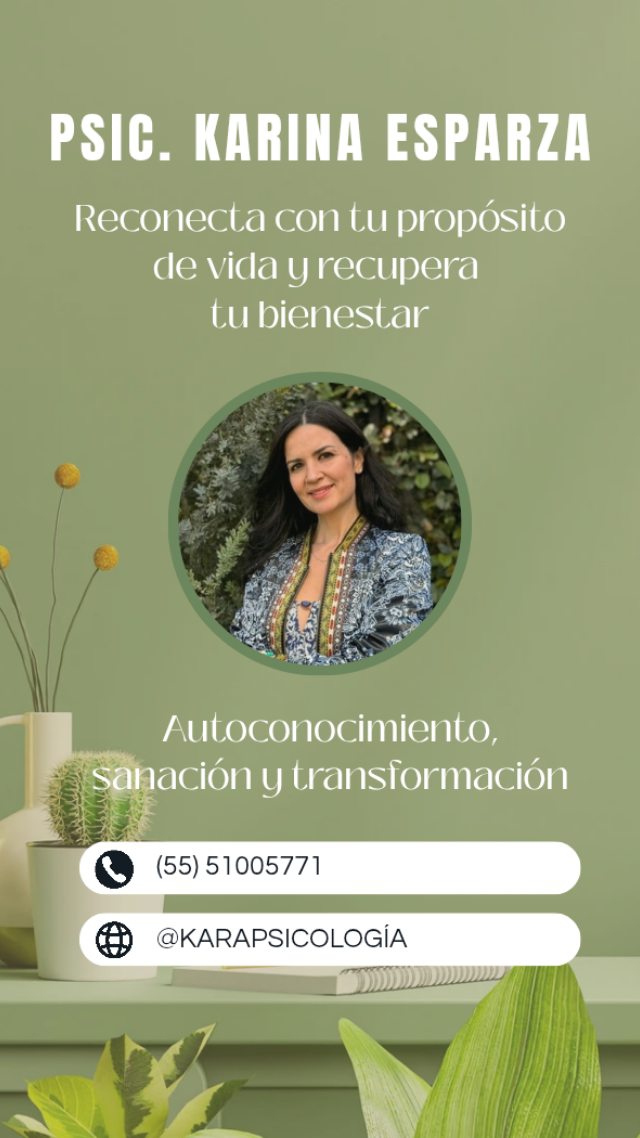 PSIC. KARINA ESPARZA

Reconecta con tu propósito de vida y recupera tu bienestar

Autoconocimiento, sanación y transformación

(55) 51005771

@KARAPSICOLOGÍA